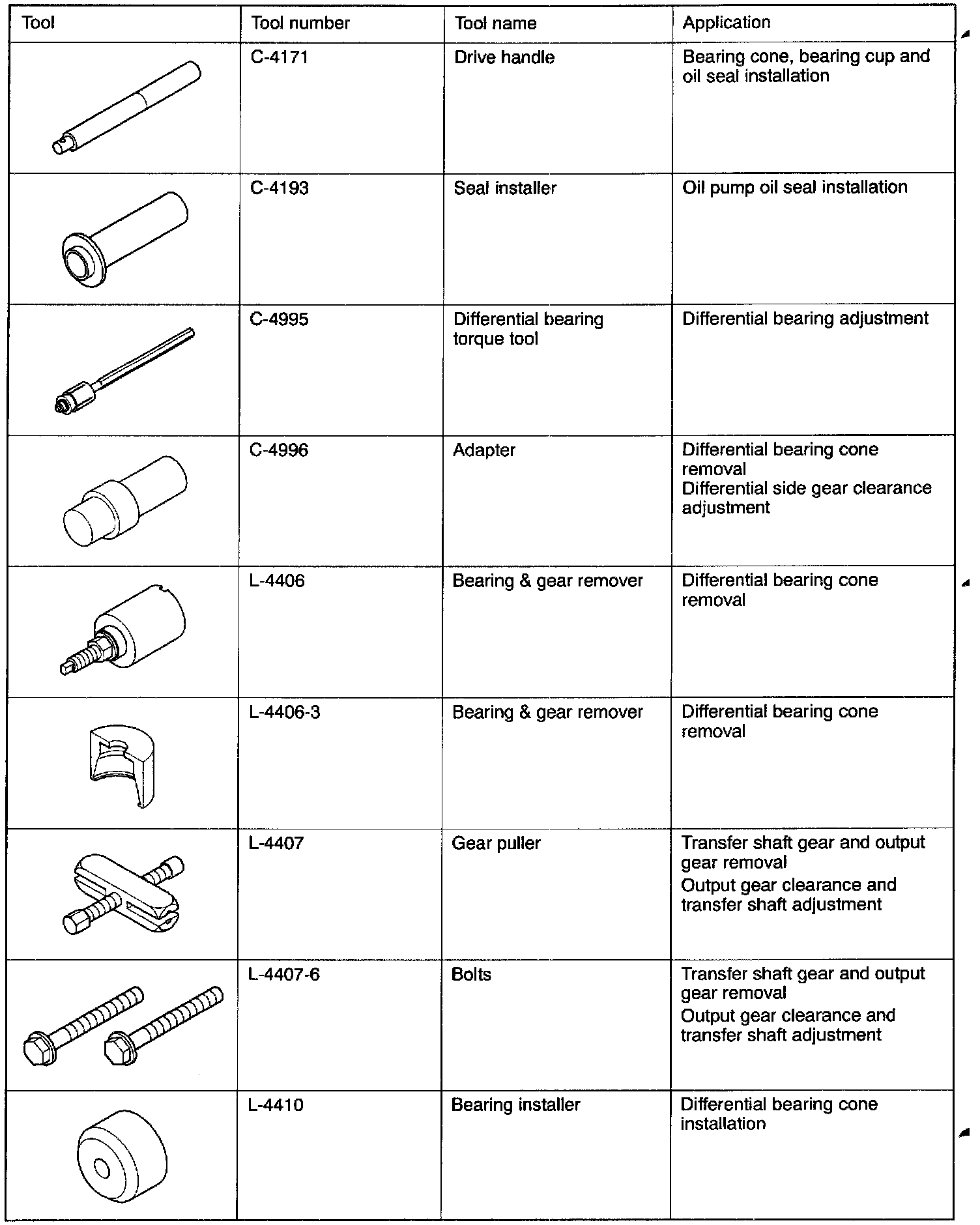 | Tool | Tool number | Tool name | Application |
|---|---|---|---|
| | C-4171 | Drive handle | Bearing cone, bearing cup and oil seal installation |
| | C-4193 | Seal installer | Oil pump oil seal installation |
| | C-4995 | Differential bearing torque tool | Differential bearing adjustment |
| | C-4996 | Adapter | Differential bearing cone removal Differential side gear clearance adjustment |
| | L-4406 | Bearing & gear remover | Differential bearing cone removal |
| | L-4406-3 | Bearing & gear remover | Differential bearing cone removal |
| | L-4407 | Gear puller | Transfer shaft gear and output gear removal Output gear clearance and transfer shaft adjustment |
| | L-4407-6 | Bolts | Transfer shaft gear and output gear removal Output gear clearance and transfer shaft adjustment |
| | L-4410 | Bearing installer | Differential bearing cone installation |